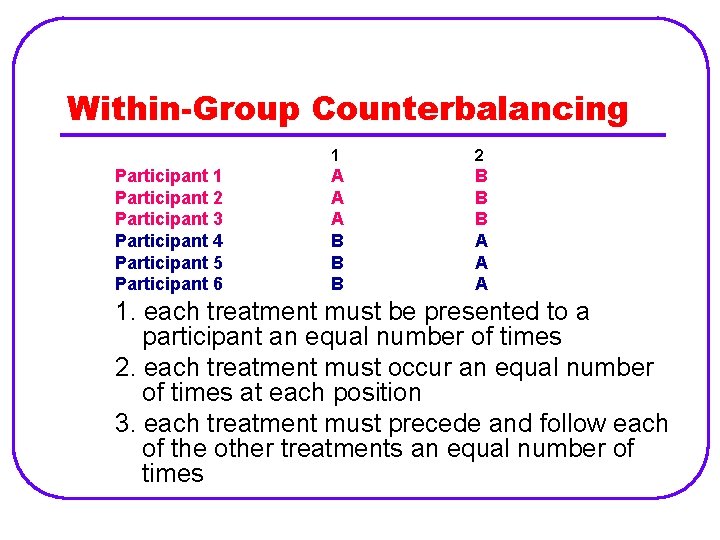 Within-Group Counterbalancing

| | 1 | 2 |
|---|---|---|
| Participant 1 | A | B |
| Participant 2 | A | B |
| Participant 3 | A | B |
| Participant 4 | B | A |
| Participant 5 | B | A |
| Participant 6 | B | A |

1. each treatment must be presented to a participant an equal number of times

2. each treatment must occur an equal number of times at each position

3. each treatment must precede and follow each of the other treatments an equal number of times